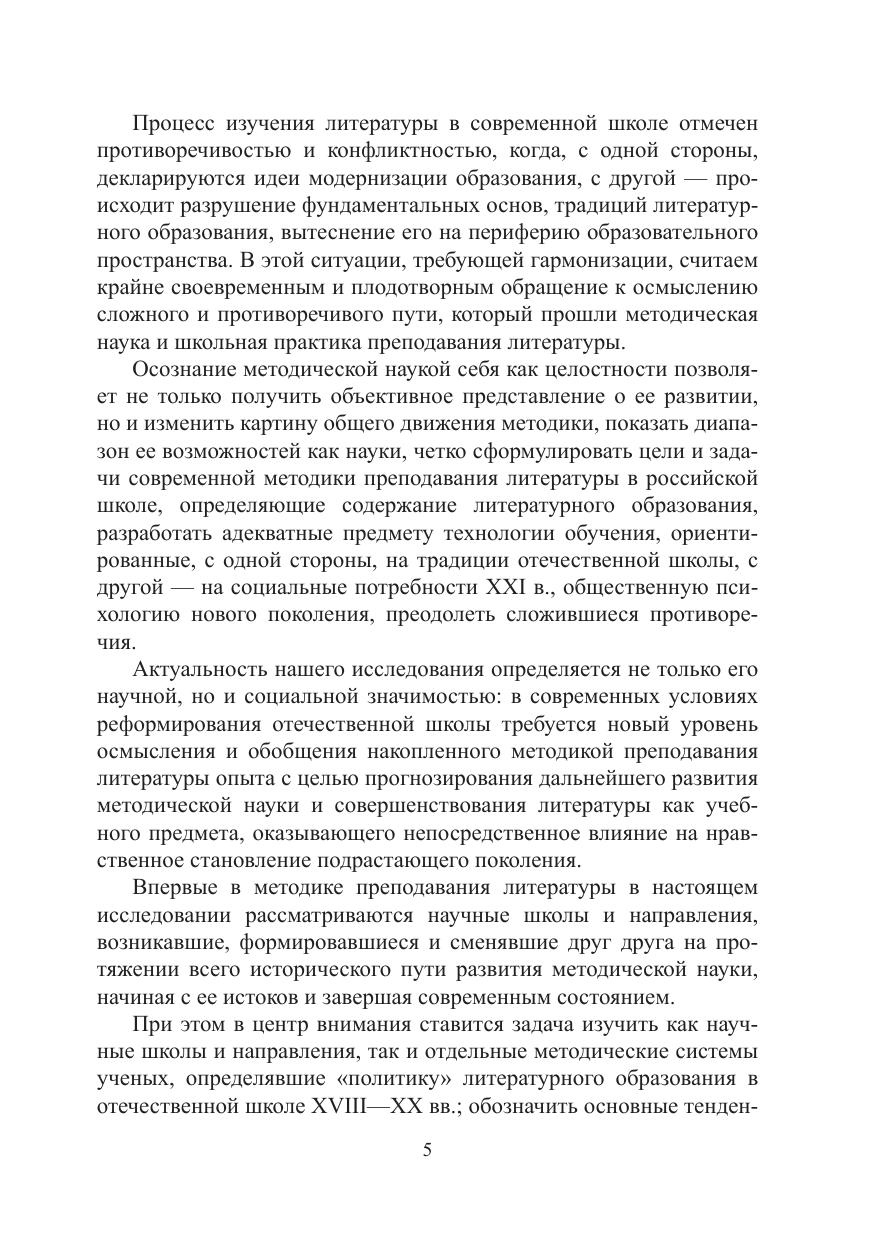 Процесс изучения литературы в современной школе отмечен противоречивостью и конфликтностью, когда, с одной стороны, декларируются идеи модернизации образования, с другой — происходит разрушение фундаментальных основ, традиций литературного образования, вытеснение его на периферию образовательного пространства. В этой ситуации, требующей гармонизации, считаем крайне своевременным и плодотворным обращение к осмыслению сложного и противоречивого пути, который прошли методическая наука и школьная практика преподавания литературы.

Осознание методической наукой себя как целостности позволяет не только получить объективное представление о ее развитии, но и изменить картину общего движения методики, показать диапазон ее возможностей как науки, четко сформулировать цели и задачи современной методики преподавания литературы в российской школе, определяющие содержание литературного образования, разработать адекватные предмету технологии обучения, ориентированные, с одной стороны, на традиции отечественной школы, с другой — на социальные потребности XXI в., общественную психологию нового поколения, преодолеть сложившиеся противоречия.

Актуальность нашего исследования определяется не только его научной, но и социальной значимостью: в современных условиях реформирования отечественной школы требуется новый уровень осмысления и обобщения накопленного методикой преподавания литературы опыта с целью прогнозирования дальнейшего развития методической науки и совершенствования литературы как учебного предмета, оказывающего непосредственное влияние на нравственное становление подрастающего поколения.

Впервые в методике преподавания литературы в настоящем исследовании рассматриваются научные школы и направления, возникавшие, формировавшиеся и сменявшие друг друга на протяжении всего исторического пути развития методической науки, начиная с ее истоков и завершая современным состоянием.

При этом в центр внимания ставится задача изучить как научные школы и направления, так и отдельные методические системы ученых, определявшие «политику» литературного образования в отечественной школе XVIII—XX вв.; обозначить основные тенден-

5